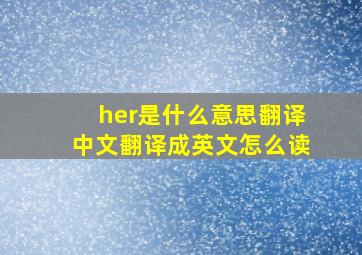 her是什么意思翻译
中文翻译成英文怎么读